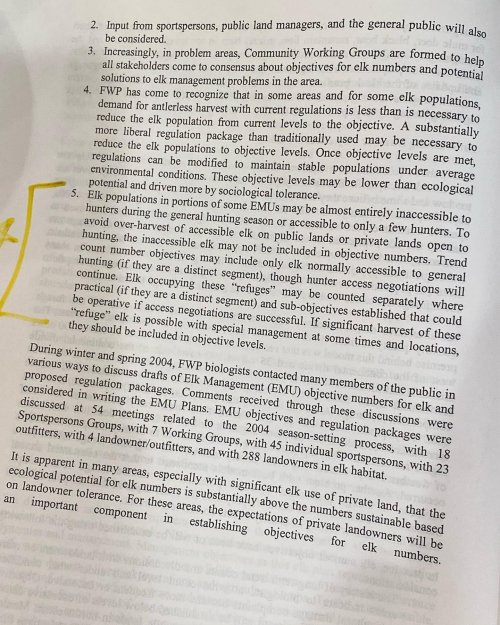 2. Input from sportspersons, public land managers, and the general public will also be considered.

3. Increasingly, in problem areas, Community Working Groups are formed to help all stakeholders come to consensus about objectives for elk numbers and potential solutions to elk management problems in the area.

4. FWP has come to recognize that in some areas and for some elk populations, demand for antlerless harvest with current regulations is less than is necessary to reduce the elk population from current levels to the objective. A substantially more liberal regulation package than traditionally used may be necessary to reduce the elk populations to objective levels. Once objective levels are met, regulations can be modified to maintain stable populations under average environmental conditions. These objective levels may be lower than ecological potential and driven more by sociological tolerance.

5. Elk populations in portions of some EMUs may be almost entirely inaccessible to hunters during the general hunting season or accessible to only a few hunters. To avoid over-harvest of accessible elk on public lands or private lands open to hunting, the inaccessible elk may not be included in objective numbers. Trend count number objectives may include only elk normally accessible to general hunting (if they are a distinct segment), though hunter access negotiations will continue. Elk occupying these "refuges" may be counted separately where practical (if they are a distinct segment) and sub-objectives established that could be operative if access negotiations are successful. If significant harvest of these "refuge" elk is possible with special management at some times and locations, they should be included in objective levels.

During winter and spring 2004, FWP biologists contacted many members of the public in various ways to discuss drafts of Elk Management (EMU) objective numbers for elk and proposed regulation packages. Comments received through these discussions were considered in writing the EMU Plans. EMU objectives and regulation packages were discussed at 54 meetings related to the 2004 season-setting process, with 18 Sportspersons Groups, with 7 Working Groups, with 45 individual sportspersons, with 23 outfitters, with 4 landowner/outfitters, and with 288 landowners in elk habitat.

It is apparent in many areas, especially with significant elk use of private land, that the ecological potential for elk numbers is substantially above the numbers sustainable based on landowner tolerance. For these areas, the expectations of private landowners will be an important component in establishing objectives for elk numbers.